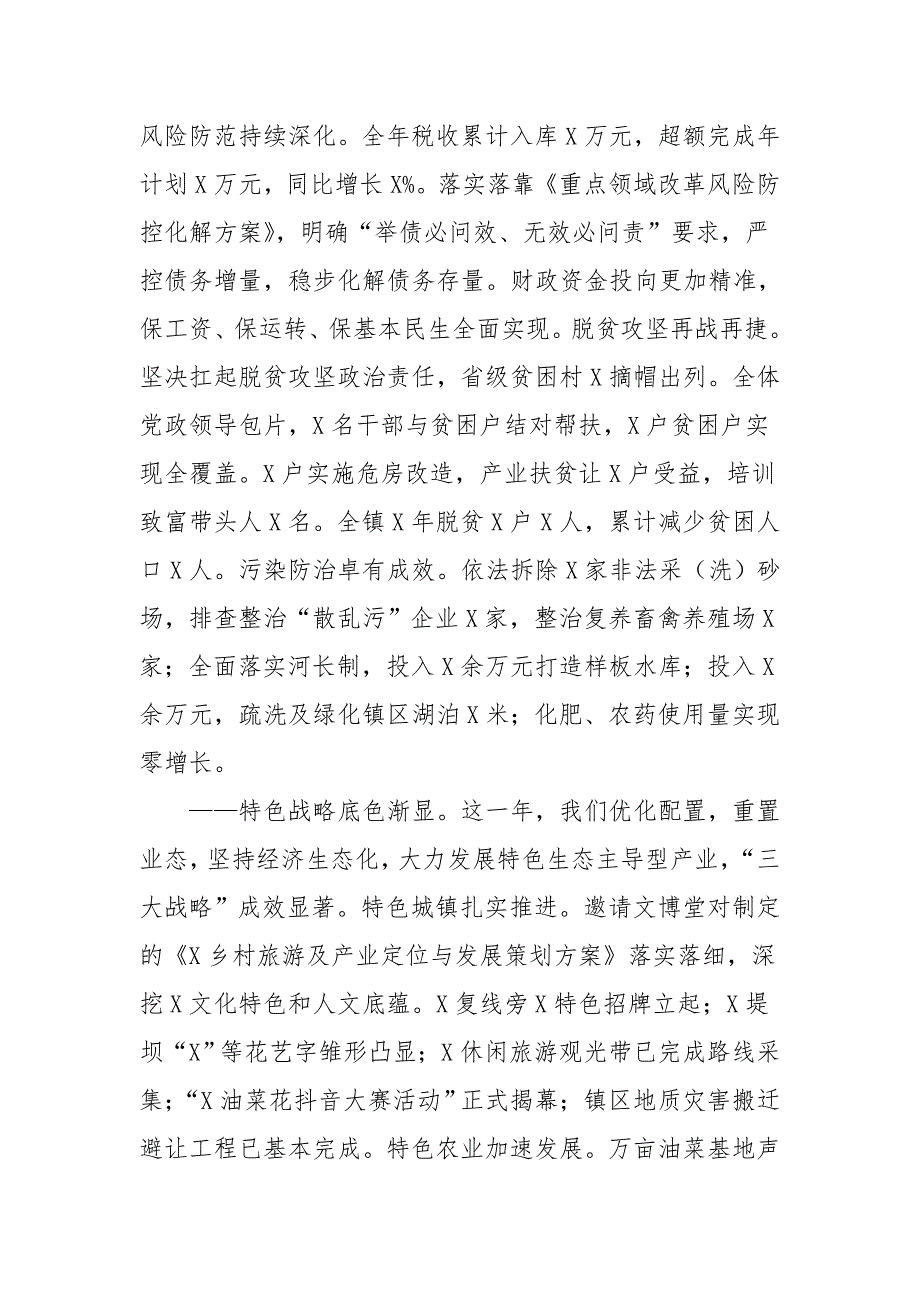 风险防范持续深化。全年税收累计入库X万元，超额完成年计划X万元，同比增长X%。落实落靠《重点领域改革风险防控化解方案》，明确“举债必问效、无效必问责”要求，严控债务增量，稳步化解债务存量。财政资金投向更加精准，保工资、保运转、保基本民生全面实现。脱贫攻坚再战再捷。坚决扛起脱贫攻坚政治责任，省级贫困村X摘帽出列。全体党政领导包片，X名干部与贫困户结对帮扶，X户贫困户实现全覆盖。X户实施危房改造，产业扶贫让X户受益，培训致富带头人X名。全镇X年脱贫X户X人，累计减少贫困人口X人。污染防治卓有成效。依法拆除X家非法采（洗）砂场，排查整治“散乱污”企业X家，整治复养畜禽养殖场X家；全面落实河长制，投入X余万元打造样板水库；投入X余万元，疏洗及绿化镇区湖泊X米；化肥、农药使用量实现零增长。

——特色战略底色渐显。这一年，我们优化配置，重置业态，坚持经济生态化，大力发展特色生态主导型产业，“三大战略”成效显著。特色城镇扎实推进。邀请文博堂对制定的《X乡村旅游及产业定位与发展策划方案》落实落细，深挖X文化特色和人文底蕴。X复线旁X特色招牌立起；X堤坝“X”等花艺字雏形凸显；X休闲旅游观光带已完成路线采集；“X油菜花抖音大赛活动”正式揭幕；镇区地质灾害搬迁避让工程已基本完成。特色农业加速发展。万亩油菜基地声